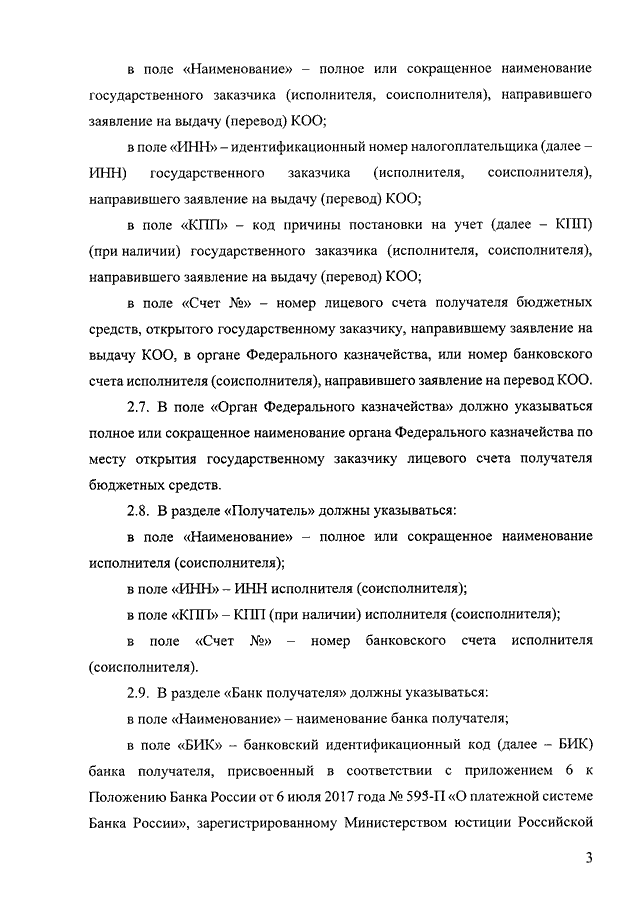 в поле «Наименование» – полное или сокращенное наименование государственного заказчика (исполнителя, соисполнителя), направившего заявление на выдачу (перевод) КОО;

в поле «ИНН» – идентификационный номер налогоплательщика (далее – ИНН) государственного заказчика (исполнителя, соисполнителя), направившего заявление на выдачу (перевод) КОО;

в поле «КПП» – код причины постановки на учет (далее – КПП) (при наличии) государственного заказчика (исполнителя, соисполнителя), направившего заявление на выдачу (перевод) КОО;

в поле «Счет №» – номер лицевого счета получателя бюджетных средств, открытого государственному заказчику, направившему заявление на выдачу КОО, в органе Федерального казначейства, или номер банковского счета исполнителя (соисполнителя), направившего заявление на перевод КОО.

2.7. В поле «Орган Федерального казначейства» должно указываться полное или сокращенное наименование органа Федерального казначейства по месту открытия государственному заказчику лицевого счета получателя бюджетных средств.

2.8. В разделе «Получатель» должны указываться:

в поле «Наименование» – полное или сокращенное наименование исполнителя (соисполнителя);

в поле «ИНН» – ИНН исполнителя (соисполнителя);

в поле «КПП» – КПП (при наличии) исполнителя (соисполнителя);

в поле «Счет №» – номер банковского счета исполнителя (соисполнителя).

2.9. В разделе «Банк получателя» должны указываться:

в поле «Наименование» – наименование банка получателя;

в поле «БИК» – банковский идентификационный код (далее – БИК) банка получателя, присвоенный в соответствии с приложением 6 к Положению Банка России от 6 июля 2017 года № 595-П «О платежной системе Банка России», зарегистрированному Министерством юстиции Российской

3